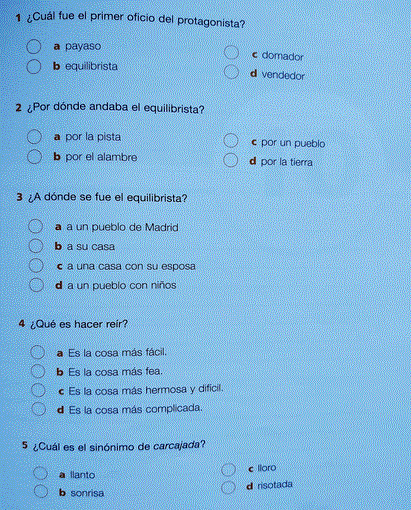 1 ¿Cuál fue el primer oficio del protagonista?

a payaso
b equilibrista
c domador
d vendedor

2 ¿Por dónde andaba el equilibrista?

a por la pista
b por el alambre
c por un pueblo
d por la tierra

3 ¿A dónde se fue el equilibrista?

a a un pueblo de Madrid
b a su casa
c a una casa con su esposa
d a un pueblo con niños

4 ¿Qué es hacer reír?

a Es la cosa más fácil.
b Es la cosa más fea.
c Es la cosa más hermosa y difícil.
d Es la cosa más complicada.

5 ¿Cuál es el sinónimo de carcajada?

a llanto
b sonrisa
c lloro
d risotada